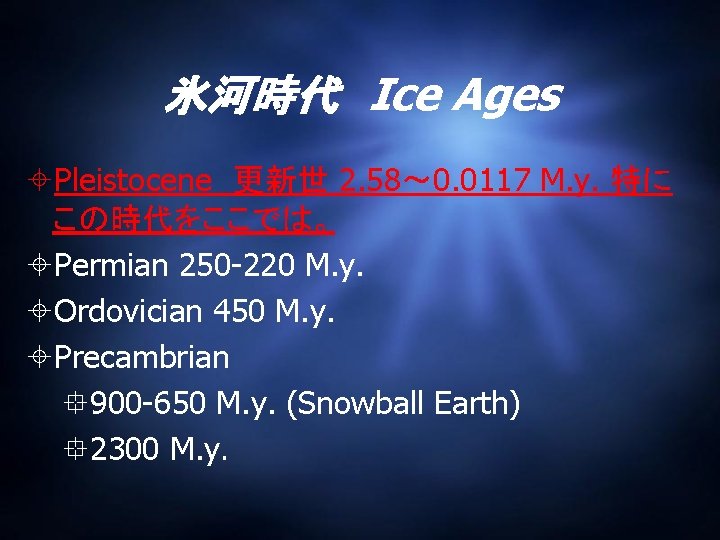 氷河時代　Ice Ages

Pleistocene　更新世 2.58～0.0117 M.y. 特にこの時代をここでは。

Permian 250-220 M.y.

Ordovician 450 M.y.

Precambrian

900-650 M.y. (Snowball Earth)

2300 M.y.